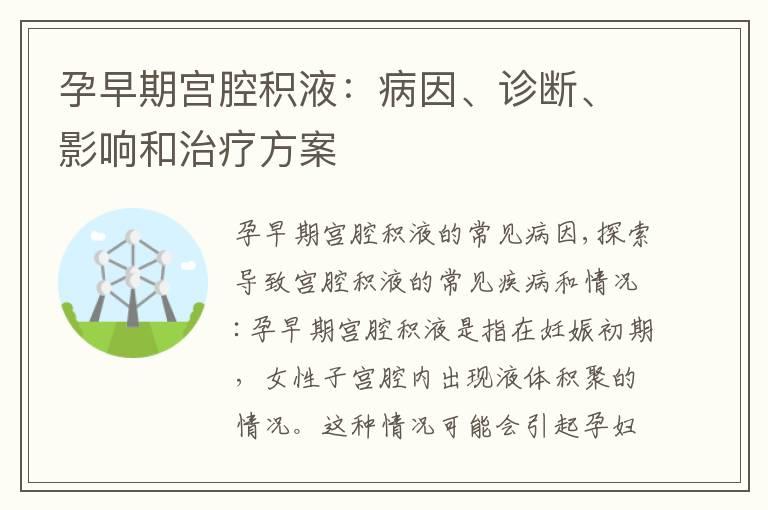 孕早期宫腔积液：病因、诊断、影响和治疗方案

孕早期宫腔积液的常见病因，探索导致宫腔积液的常见疾病和情况：孕早期宫腔积液是指在妊娠初期，女性子宫腔内出现液体积聚的情况。这种情况可能会引起孕妇